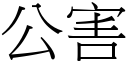 公害